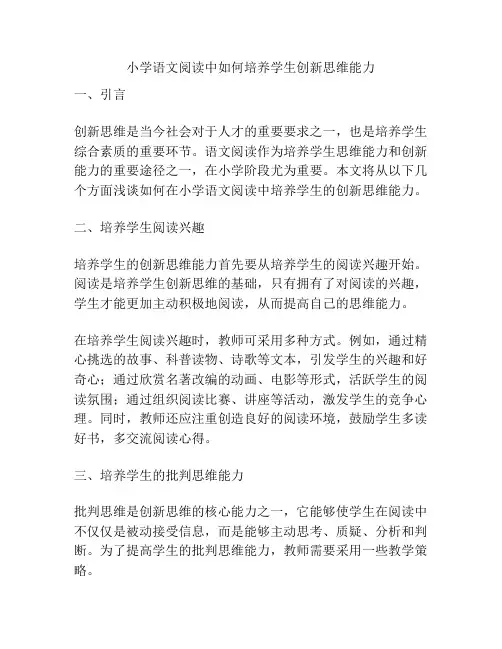 小学语文阅读中如何培养学生创新思维能力

一、引言

创新思维是当今社会对于人才的重要要求之一，也是培养学生综合素质的重要环节。语文阅读作为培养学生思维能力和创新能力的重要途径之一，在小学阶段尤为重要。本文将从以下几个方面浅谈如何在小学语文阅读中培养学生的创新思维能力。

二、培养学生阅读兴趣

培养学生的创新思维能力首先要从培养学生的阅读兴趣开始。阅读是培养学生创新思维的基础，只有拥有了对阅读的兴趣，学生才能更加主动积极地阅读，从而提高自己的思维能力。

在培养学生阅读兴趣时，教师可采用多种方式。例如，通过精心挑选的故事、科普读物、诗歌等文本，引发学生的兴趣和好奇心；通过欣赏名著改编的动画、电影等形式，活跃学生的阅读氛围；通过组织阅读比赛、讲座等活动，激发学生的竞争心理。同时，教师还应注重创造良好的阅读环境，鼓励学生多读好书，多交流阅读心得。

三、培养学生的批判思维能力

批判思维是创新思维的核心能力之一，它能够使学生在阅读中不仅仅是被动接受信息，而是能够主动思考、质疑、分析和判断。为了提高学生的批判思维能力，教师需要采用一些教学策略。